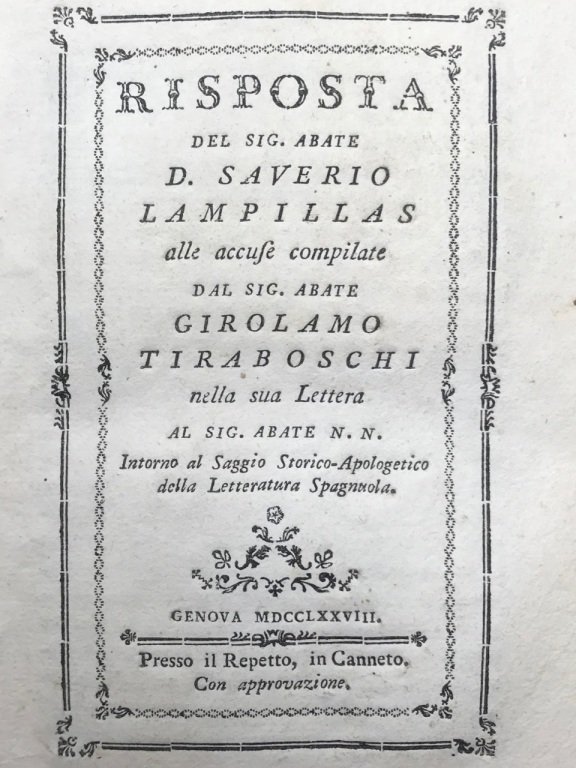 RISPOSTA
DEL SIG. ABATE
D. SAVERIO
LAMPILLAS
alle accuse compilate
DAL SIG. ABATE
GIROLAMO
TIRABOSCHI
nella sua Lettera
AL SIG. ABATE N. N.
Intorno al Saggio Storico-Apologetico della Letteratura Spagnuola.

GENOVA MDCCLXXVIII.

Presso il Repetto, in Canneto.
Con approvazione.